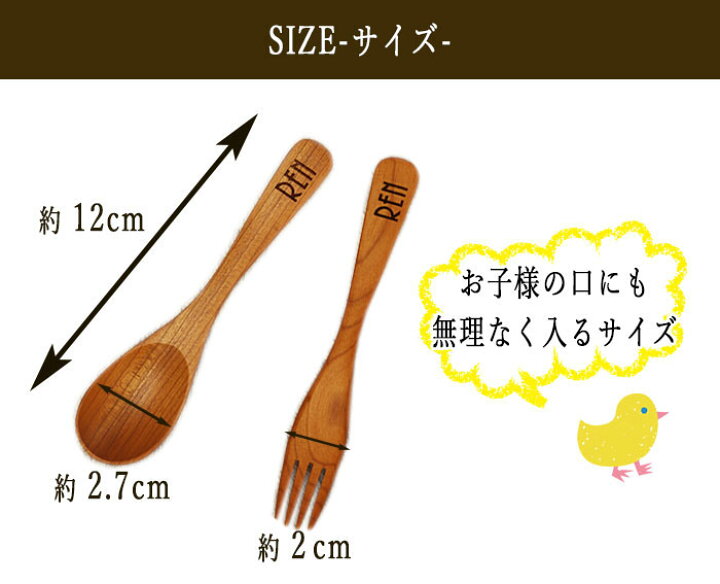 SIZE-サイズ-

約 12cm

REN

REN

お子様の口にも
無理なく入るサイズ

約 2.7cm

約 2cm